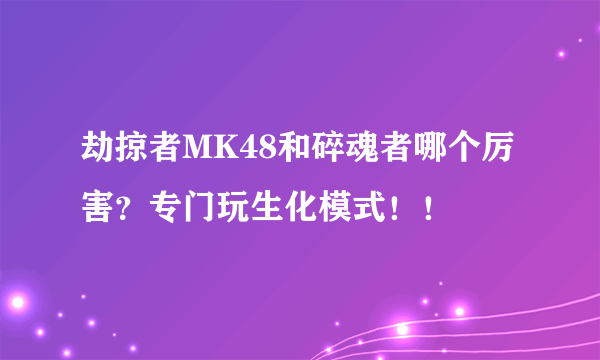 劫掠者MK48和碎魂者哪个厉害？专门玩生化模式！！